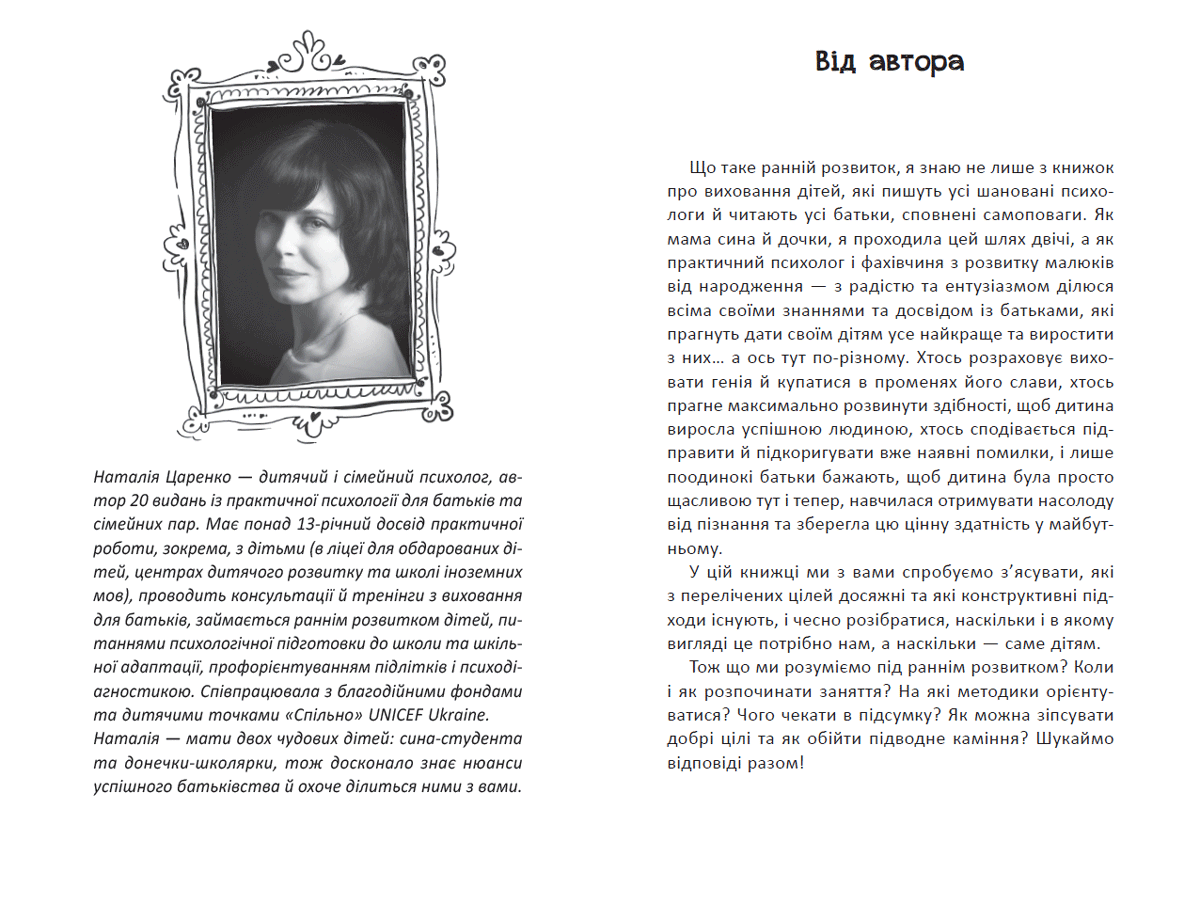 Наталія Царенко — дитячий і сімейний психолог, автор 20 видань із практичної психології для батьків та сімейних пар. Має понад 13-річний досвід практичної роботи, зокрема, з дітьми (в ліцеї для обдарованих дітей, центрах дитячого розвитку та школі іноземних мов), проводить консультації й тренінги з виховання для батьків, займається раннім розвитком дітей, питаннями психологічної підготовки до школи та шкільної адаптації, профорієнтуванням підлітків і психодіагностикою. Співпрацювала з благодійними фондами та дитячими точками «Спільно» UNICEF Ukraine. Наталія — мати двох чудових дітей: сина-студента та донечки-школярки, тож досконало знає нюанси успішного батьківства й охоче ділиться ними з вами.

Від автора

Що таке ранній розвиток, я знаю не лише з книжок про виховання дітей, які пишуть усі шановані психологи й читають усі батьки, сповнені самоповаги. Як мама сина й дочки, я проходила цей шлях двічі, а як практичний психолог і фахівчиня з розвитку малюків від народження — з радістю та ентузіазмом ділюся всіма своїми знаннями та досвідом із батьками, які прагнуть дати своїм дітям усе найкраще та виростити з них... а ось тут по-різному. Хтось розраховує виховати генія й купатися в променях його слави, хтось прагне максимально розвинути здібності, щоб дитина виросла успішною людиною, хтось сподівається підправити й підкоригувати вже наявні помилки, і лише поодинокі батьки бажають, щоб дитина була просто щасливою тут і тепер, навчилася отримувати насолоду від пізнання та зберегла цю цінну здатність у майбутньому.

У цій книжці ми з вами спробуємо з'ясувати, які з перелічених цілей досяжні та які конструктивні підходи існують, і чесно розібратися, наскільки і в якому вигляді це потрібно нам, а наскільки — саме дітям.

Тож що ми розуміємо під раннім розвитком? Коли і як розпочинати заняття? На які методики орієнтуватися? Чого чекати в підсумку? Як можна зіпсувати добрі цілі та як обійти підводне каміння? Шукаймо відповіді разом!